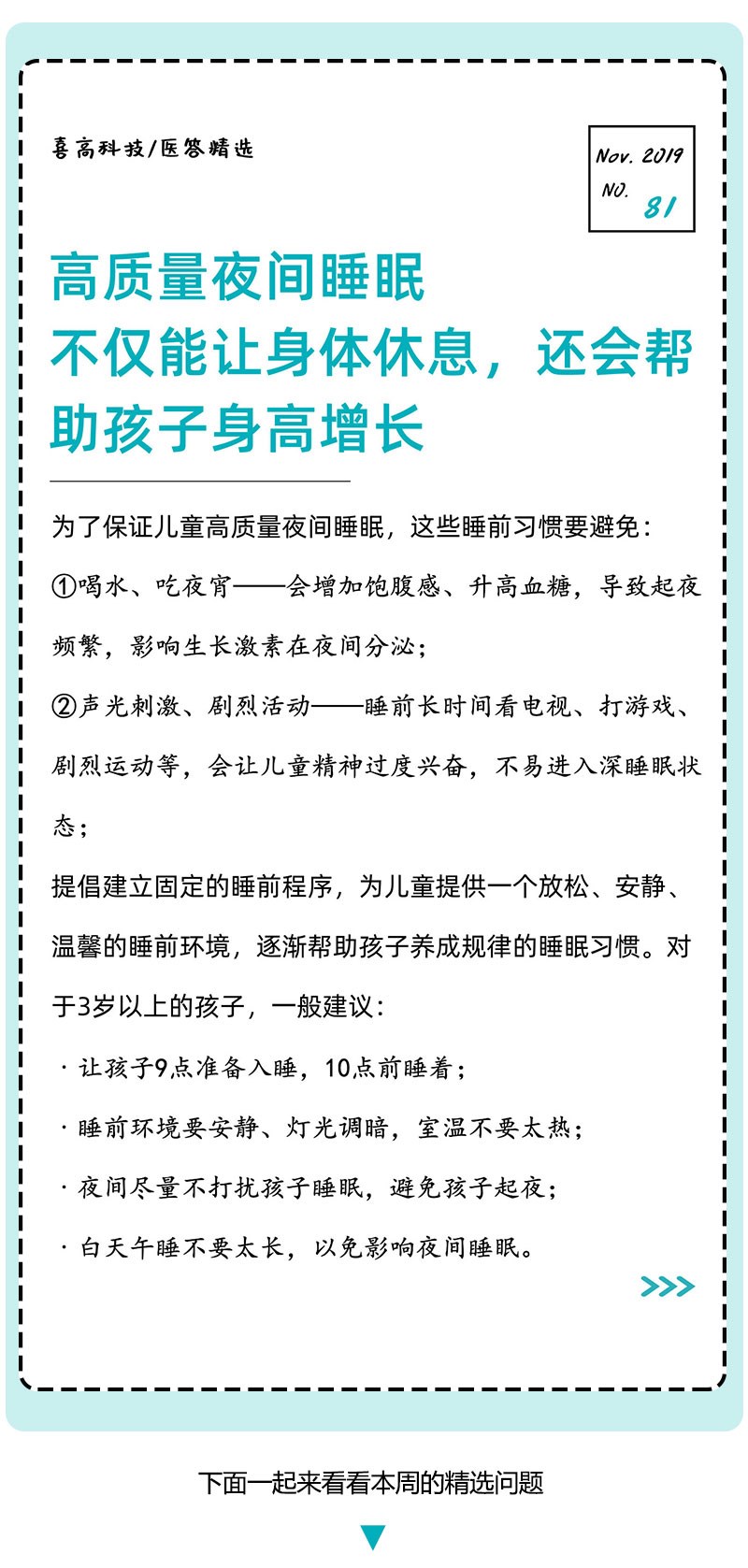 喜高科技/医答精选

Nov. 2019
NO. 81

高质量夜间睡眠
不仅能让身体休息，还会帮助孩子身高增长

为了保证儿童高质量夜间睡眠，这些睡前习惯要避免：

①喝水、吃夜宵——会增加饱腹感、升高血糖，导致起夜频繁，影响生长激素在夜间分泌；

②声光刺激、剧烈活动——睡前长时间看电视、打游戏、剧烈运动等，会让儿童精神过度兴奋，不易进入深睡眠状态；

提倡建立固定的睡前程序，为儿童提供一个放松、安静、温馨的睡前环境，逐渐帮助孩子养成规律的睡眠习惯。对于3岁以上的孩子，一般建议：

· 让孩子9点准备入睡，10点前睡着；

· 睡前环境要安静、灯光调暗，室温不要太热；

· 夜间尽量不打扰孩子睡眠，避免孩子起夜；

· 白天午睡不要太长，以免影响夜间睡眠。

>>>

下面一起来看看本周的精选问题